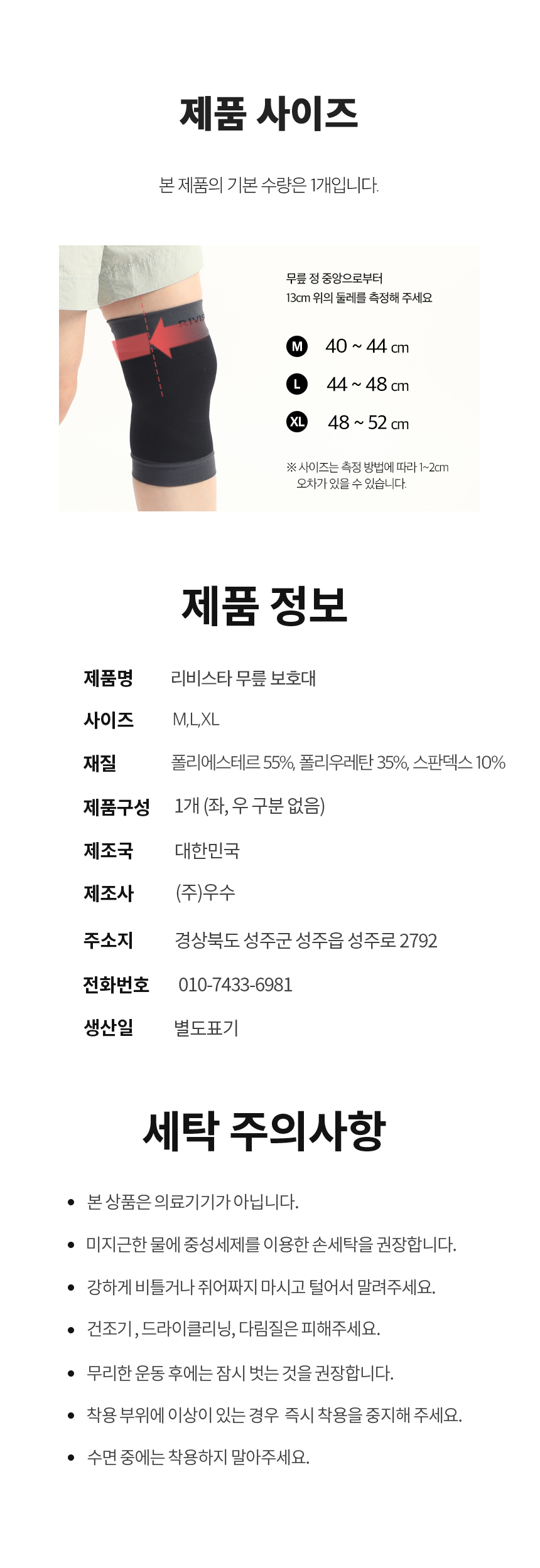 제품 사이즈

본 제품의 기본 수량은 1개입니다.

무릎 정 중앙으로부터
13cm 위의 둘레를 측정해 주세요

M 40 ~ 44 cm

L 44 ~ 48 cm

XL 48 ~ 52 cm

※ 사이즈는 측정 방법에 따라 1~2cm 오차가 있을 수 있습니다.

제품 정보

제품명 리비스타 무릎 보호대
사이즈 M,L,XL
재질 폴리에스테르 55%, 폴리우레탄 35%, 스판덱스 10%
제품구성 1개 (좌, 우 구분 없음)
제조국 대한민국
제조사 (주)우수
주소지 경상북도 성주군 성주읍 성주로 2792
전화번호 010-7433-6981
생산일 별도표기

세탁 주의사항

• 본 상품은 의료기기가 아닙니다.
• 미지근한 물에 중성세제를 이용한 손세탁을 권장합니다.
• 강하게 비틀거나 쥐어짜지 마시고 털어서 말려주세요.
• 건조기, 드라이클리닝, 다림질은 피해주세요.
• 무리한 운동 후에는 잠시 벗는 것을 권장합니다.
• 착용 부위에 이상이 있는 경우 즉시 착용을 중지해 주세요.
• 수면 중에는 착용하지 말아주세요.